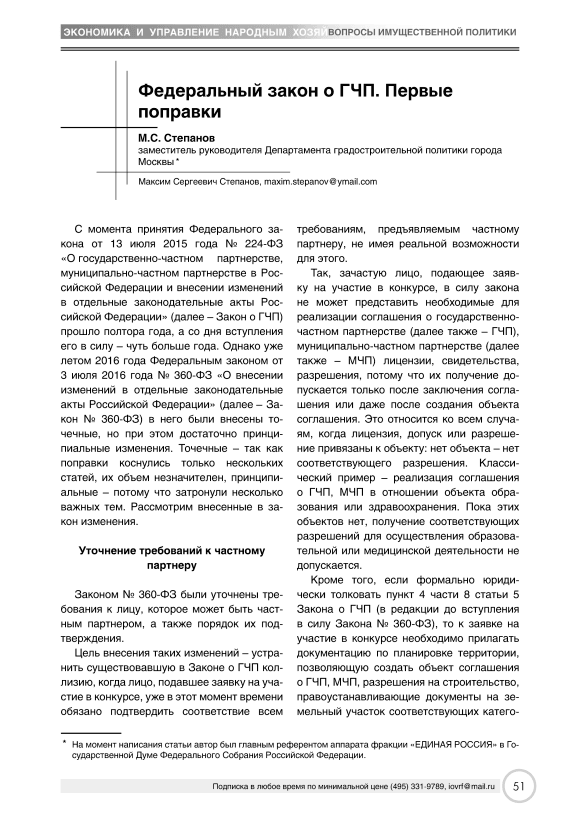 ЭКОНОМИКА И УПРАВЛЕНИЕ НАРОДНЫМ ХОЗЯЙ ВОПРОСЫ ИМУЩЕСТВЕННОЙ ПОЛИТИКИ

Федеральный закон о ГЧП. Первые поправки

М.С. Степанов
заместитель руководителя Департамента градостроительной политики города Москвы *

Максим Сергеевич Степанов, maxim.stepanov@ymail.com

С момента принятия Федерального закона от 13 июля 2015 года № 224-ФЗ «О государственно-частном партнерстве, муниципально-частном партнерстве в Российской Федерации и внесении изменений в отдельные законодательные акты Российской Федерации» (далее – Закон о ГЧП) прошло полтора года, а со дня вступления его в силу – чуть больше года. Однако уже летом 2016 года Федеральным законом от 3 июля 2016 года № 360-ФЗ «О внесении изменений в отдельные законодательные акты Российской Федерации» (далее – Закон № 360-ФЗ) в него были внесены точечные, но при этом достаточно принципиальные изменения. Точечные – так как поправки коснулись только нескольких статей, их объем незначителен, принципиальные – потому что затронули несколько важных тем. Рассмотрим внесенные в закон изменения.

Уточнение требований к частному партнеру

Законом № 360-ФЗ были уточнены требования к лицу, которое может быть частным партнером, а также порядок их подтверждения.

Цель внесения таких изменений – устранить существовавшую в Законе о ГЧП коллизию, когда лицо, подавшее заявку на участие в конкурсе, уже в этот момент времени обязано подтвердить соответствие всем требованиям, предъявляемым частному партнеру, не имея реальной возможности для этого.

Так, зачастую лицо, подающее заявку на участие в конкурсе, в силу закона не может представить необходимые для реализации соглашения о государственно-частном партнерстве (далее также – ГЧП), муниципально-частном партнерстве (далее также – МЧП) лицензии, свидетельства, разрешения, потому что их получение допускается только после заключения соглашения или даже после создания объекта соглашения. Это относится ко всем случаям, когда лицензия, допуск или разрешение привязаны к объекту: нет объекта – нет соответствующего разрешения. Классический пример – реализация соглашения о ГЧП, МЧП в отношении объекта образования или здравоохранения. Пока этих объектов нет, получение соответствующих разрешений для осуществления образовательной или медицинской деятельности не допускается.

Кроме того, если формально юридически толковать пункт 4 части 8 статьи 5 Закона о ГЧП (в редакции до вступления в силу Закона № 360-ФЗ), то к заявке на участие в конкурсе необходимо прилагать документацию по планировке территории, позволяющую создать объект соглашения о ГЧП, МЧП, разрешения на строительство, правоустанавливающие документы на земельный участок соответствующих катего-

* На момент написания статьи автор был главным референтом аппарата фракции «ЕДИНАЯ РОССИЯ» в Государственной Думе Федерального Собрания Российской Федерации.

Подписка в любое время по минимальной цене (495) 331-9789, iovrf@mail.ru 51